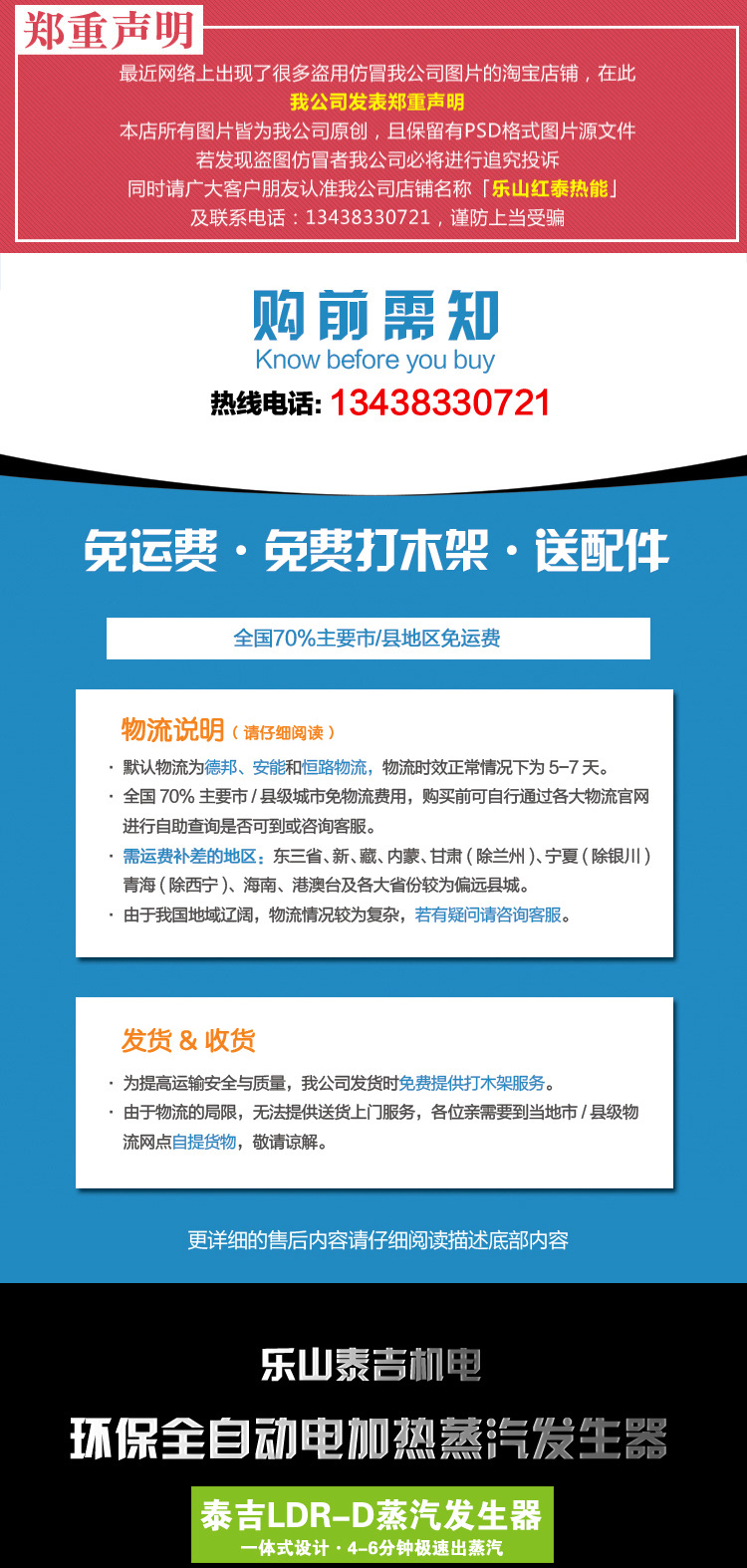 郑重声明

最近网络上出现了很多盗用仿冒我公司图片的淘宝店铺，在此
我公司发表郑重声明
本店所有图片皆为我公司原创，且保留有PSD格式图片源文件
若发现盗图仿冒者我公司必将进行追究投诉
同时请广大客户朋友认准我公司店铺名称「乐山红泰热能」
及联系电话：13438330721，谨防上当受骗

购前需知
Know before you buy
热线电话: 13438330721

免运费 · 免费打木架 · 送配件

全国70%主要市/县地区免运费

物流说明（请仔细阅读）
· 默认物流为德邦、安能和恒路物流，物流时效正常情况下为 5-7 天。
· 全国 70% 主要市 / 县级城市免物流费用，购买前可自行通过各大物流官网进行自助查询是否可到或咨询客服。
· 需运费补差的地区：东三省、新、藏、内蒙、甘肃（除兰州）、宁夏（除银川）青海（除西宁）、海南、港澳台及各大省份较为偏远县城。
· 由于我国地域辽阔，物流情况较为复杂，若有疑问请咨询客服。

发货 & 收货
· 为提高运输安全与质量，我公司发货时免费提供打木架服务。
· 由于物流的局限，无法提供送货上门服务，各位亲需要到当地市 / 县级物流网点自提货物，敬请谅解。

更详细的售后内容请仔细阅读描述底部内容

乐山泰吉机电
环保全自动电加热蒸汽发生器
泰吉LDR-D蒸汽发生器
一体式设计 · 4-6分钟极速出蒸汽